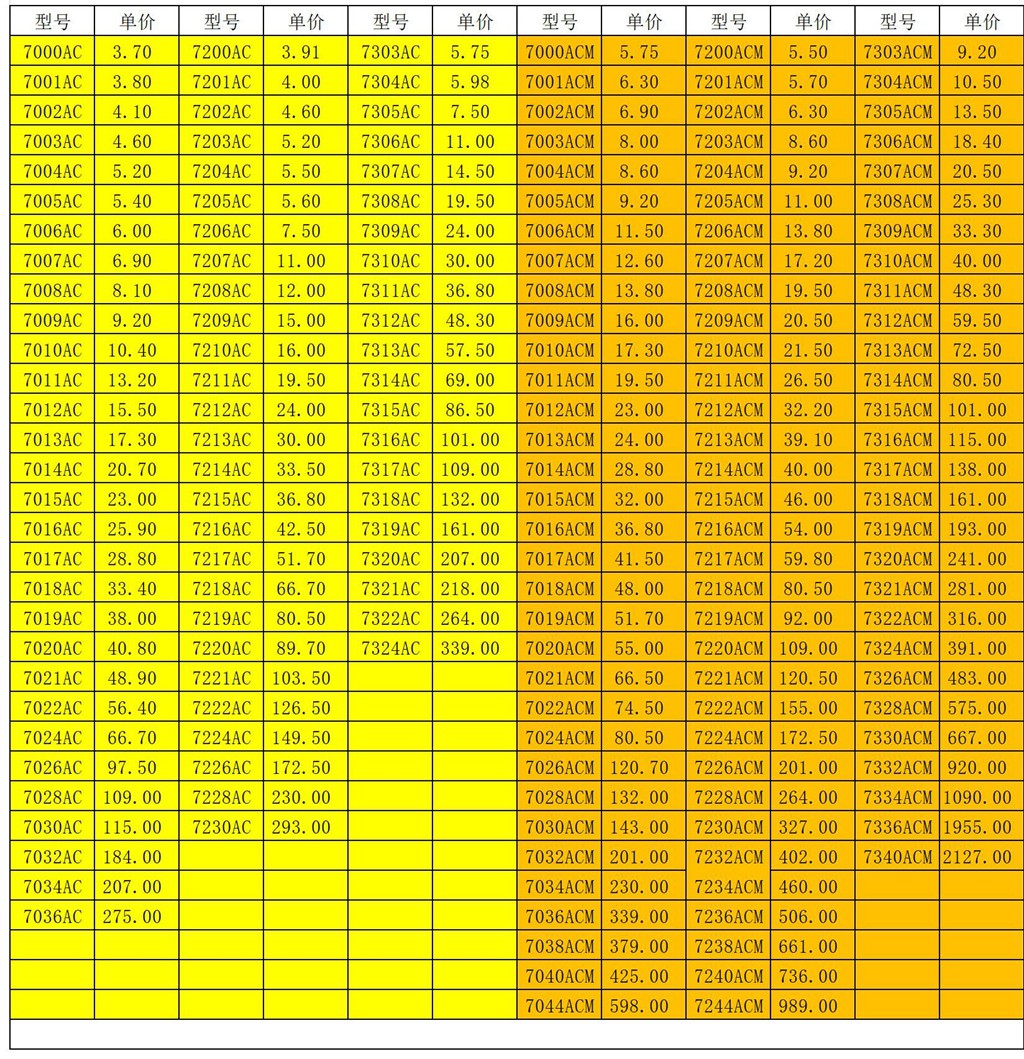 | 型号 | 单价 | 型号 | 单价 | 型号 | 单价 | 型号 | 单价 | 型号 | 单价 | 型号 | 单价 |
|---|---|---|---|---|---|---|---|---|---|---|---|
| 7000AC | 3.70 | 7200AC | 3.91 | 7303AC | 5.75 | 7000ACM | 5.75 | 7200ACM | 5.50 | 7303ACM | 9.20 |
| 7001AC | 3.80 | 7201AC | 4.00 | 7304AC | 5.98 | 7001ACM | 6.30 | 7201ACM | 5.70 | 7304ACM | 10.50 |
| 7002AC | 4.10 | 7202AC | 4.60 | 7305AC | 7.50 | 7002ACM | 6.90 | 7202ACM | 6.30 | 7305ACM | 13.50 |
| 7003AC | 4.60 | 7203AC | 5.20 | 7306AC | 11.00 | 7003ACM | 8.00 | 7203ACM | 8.60 | 7306ACM | 18.40 |
| 7004AC | 5.20 | 7204AC | 5.50 | 7307AC | 14.50 | 7004ACM | 8.60 | 7204ACM | 9.20 | 7307ACM | 20.50 |
| 7005AC | 5.40 | 7205AC | 5.60 | 7308AC | 19.50 | 7005ACM | 9.20 | 7205ACM | 11.00 | 7308ACM | 25.30 |
| 7006AC | 6.00 | 7206AC | 7.50 | 7309AC | 24.00 | 7006ACM | 11.50 | 7206ACM | 13.80 | 7309ACM | 33.30 |
| 7007AC | 6.90 | 7207AC | 11.00 | 7310AC | 30.00 | 7007ACM | 12.60 | 7207ACM | 17.20 | 7310ACM | 40.00 |
| 7008AC | 8.10 | 7208AC | 12.00 | 7311AC | 36.80 | 7008ACM | 13.80 | 7208ACM | 19.50 | 7311ACM | 48.30 |
| 7009AC | 9.20 | 7209AC | 15.00 | 7312AC | 48.30 | 7009ACM | 16.00 | 7209ACM | 20.50 | 7312ACM | 59.50 |
| 7010AC | 10.40 | 7210AC | 16.00 | 7313AC | 57.50 | 7010ACM | 17.30 | 7210ACM | 21.50 | 7313ACM | 72.50 |
| 7011AC | 13.20 | 7211AC | 19.50 | 7314AC | 69.00 | 7011ACM | 19.50 | 7211ACM | 26.50 | 7314ACM | 80.50 |
| 7012AC | 15.50 | 7212AC | 24.00 | 7315AC | 86.50 | 7012ACM | 23.00 | 7212ACM | 32.20 | 7315ACM | 101.00 |
| 7013AC | 17.30 | 7213AC | 30.00 | 7316AC | 101.00 | 7013ACM | 24.00 | 7213ACM | 39.10 | 7316ACM | 115.00 |
| 7014AC | 20.70 | 7214AC | 33.50 | 7317AC | 109.00 | 7014ACM | 28.80 | 7214ACM | 40.00 | 7317ACM | 138.00 |
| 7015AC | 23.00 | 7215AC | 36.80 | 7318AC | 132.00 | 7015ACM | 32.00 | 7215ACM | 46.00 | 7318ACM | 161.00 |
| 7016AC | 25.90 | 7216AC | 42.50 | 7319AC | 161.00 | 7016ACM | 36.80 | 7216ACM | 54.00 | 7319ACM | 193.00 |
| 7017AC | 28.80 | 7217AC | 51.70 | 7320AC | 207.00 | 7017ACM | 41.50 | 7217ACM | 59.80 | 7320ACM | 241.00 |
| 7018AC | 33.40 | 7218AC | 66.70 | 7321AC | 218.00 | 7018ACM | 48.00 | 7218ACM | 80.50 | 7321ACM | 281.00 |
| 7019AC | 38.00 | 7219AC | 80.50 | 7322AC | 264.00 | 7019ACM | 51.70 | 7219ACM | 92.00 | 7322ACM | 316.00 |
| 7020AC | 40.80 | 7220AC | 89.70 | 7324AC | 339.00 | 7020ACM | 55.00 | 7220ACM | 109.00 | 7324ACM | 391.00 |
| 7021AC | 48.90 | 7221AC | 103.50 | | | 7021ACM | 66.50 | 7221ACM | 120.50 | 7326ACM | 483.00 |
| 7022AC | 56.40 | 7222AC | 126.50 | | | 7022ACM | 74.50 | 7222ACM | 155.00 | 7328ACM | 575.00 |
| 7024AC | 66.70 | 7224AC | 149.50 | | | 7024ACM | 80.50 | 7224ACM | 172.50 | 7330ACM | 667.00 |
| 7026AC | 97.50 | 7226AC | 172.50 | | | 7026ACM | 120.70 | 7226ACM | 201.00 | 7332ACM | 920.00 |
| 7028AC | 109.00 | 7228AC | 230.00 | | | 7028ACM | 132.00 | 7228ACM | 264.00 | 7334ACM | 1090.00 |
| 7030AC | 115.00 | 7230AC | 293.00 | | | 7030ACM | 143.00 | 7230ACM | 327.00 | 7336ACM | 1955.00 |
| 7032AC | 184.00 | | | | | 7032ACM | 201.00 | 7232ACM | 402.00 | 7340ACM | 2127.00 |
| 7034AC | 207.00 | | | | | 7034ACM | 230.00 | 7234ACM | 460.00 | | |
| 7036AC | 275.00 | | | | | 7036ACM | 339.00 | 7236ACM | 506.00 | | |
| | | | | | | 7038ACM | 379.00 | 7238ACM | 661.00 | | |
| | | | | | | 7040ACM | 425.00 | 7240ACM | 736.00 | | |
| | | | | | | 7044ACM | 598.00 | 7244ACM | 989.00 | | |